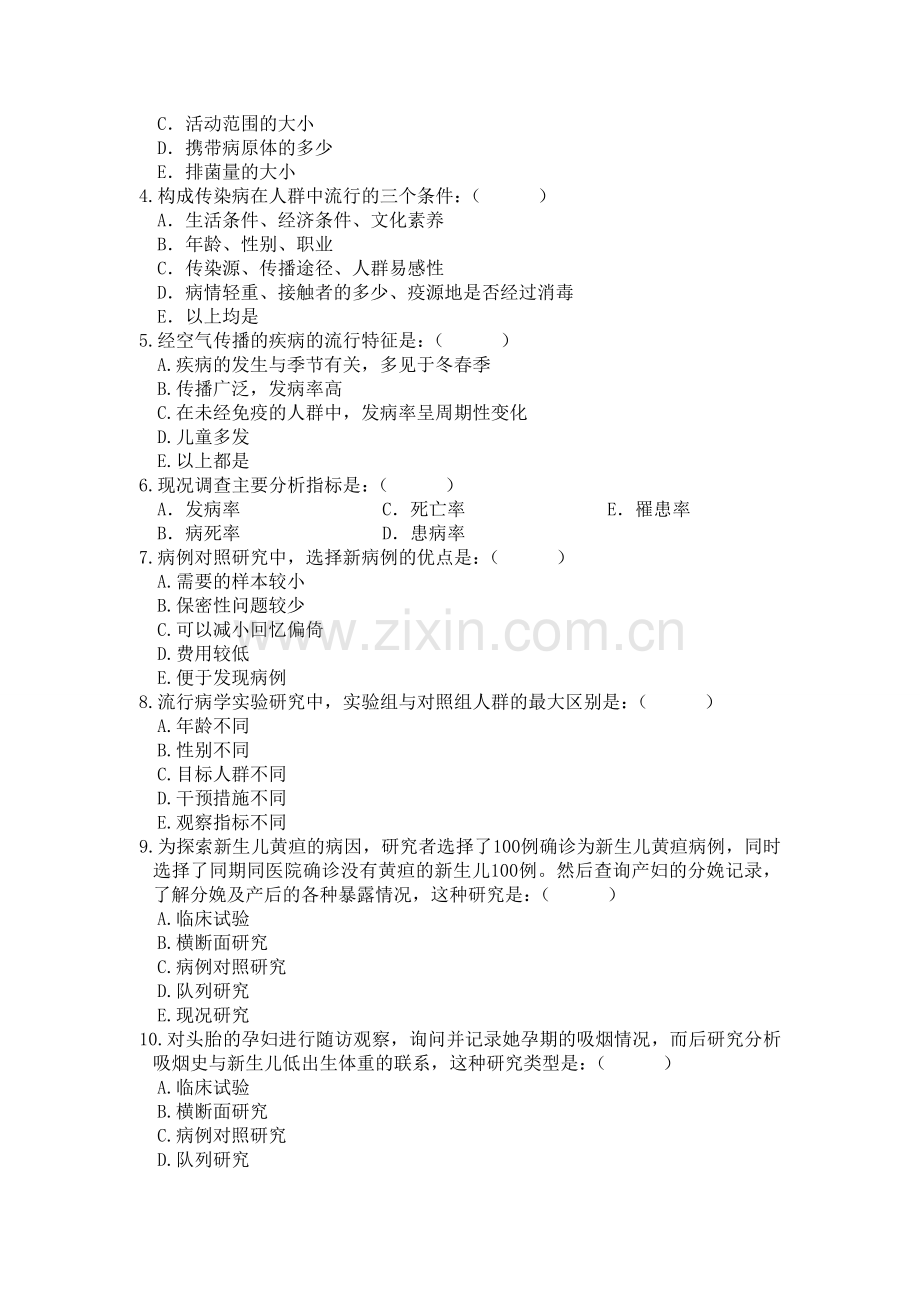 C.活动范围的大小
D.携带病原体的多少
E.排菌量的大小
4.构成传染病在人群中流行的三个条件:(　　)
A.生活条件、经济条件、文化素养
B.年龄、性别、职业
C.传染源、传播途径、人群易感性
D.病情轻重、接触者的多少、疫源地是否经过消毒
E.以上均是
5.经空气传播的疾病的流行特征是:(　　)
A.疾病的发生与季节有关,多见于冬春季
B.传播广泛,发病率高
C.在未经免疫的人群中,发病率呈周期性变化
D.儿童多发
E.以上都是
6.现况调查主要分析指标是:(　　)
A.发病率 C.死亡率 E.罹患率
B.病死率 D.患病率
7.病例对照研究中,选择新病例的优点是:(　　)
A.需要的样本较小
B.保密性问题较少
C.可以减小回忆偏倚
D.费用较低
E.便于发现病例
8.流行病学实验研究中,实验组与对照组人群的最大区别是:(　　)
A.年龄不同
B.性别不同
C.目标人群不同
D.干预措施不同
E.观察指标不同
9.为探索新生儿黄疸的病因,研究者选择了100例确诊为新生儿黄疸病例,同时选择了同期同医院确诊没有黄疸的新生儿100例。然后查询产妇的分娩记录,了解分娩及产后的各种暴露情况,这种研究是:(　　)
A.临床试验
B.横断面研究
C.病例对照研究
D.队列研究
E.现况研究
10.对头胎的孕妇进行随访观察,询问并记录她孕期的吸烟情况,而后研究分析吸烟史与新生儿低出生体重的联系,这种研究类型是:(　　)
A.临床试验
B.横断面研究
C.病例对照研究
D.队列研究

www.zixin.com.cn